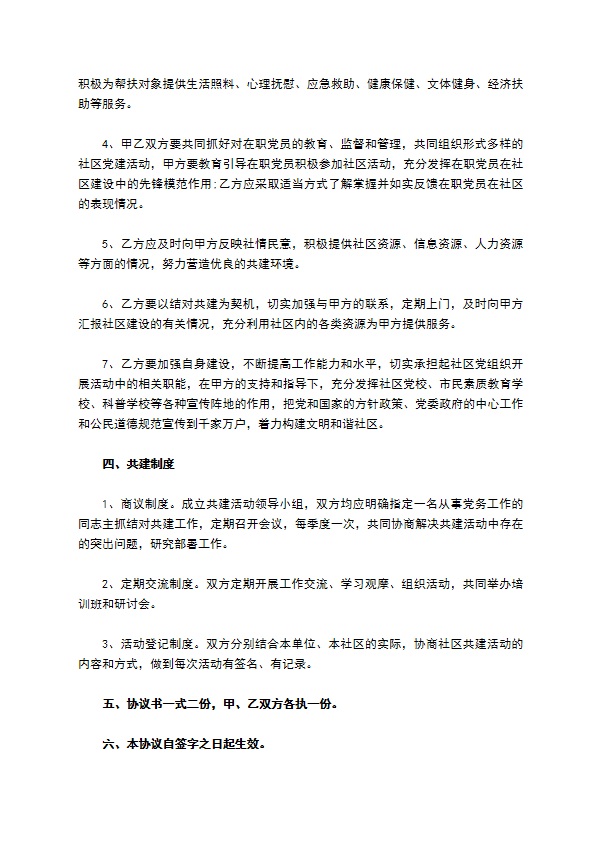 积极为帮扶对象提供生活照料、心理抚慰、应急救助、健康保健、文体健身、经济扶助等服务。

4、甲乙双方要共同抓好对在职党员的教育、监督和管理，共同组织形式多样的社区党建活动，甲方要教育引导在职党员积极参加社区活动，充分发挥在职党员在社区建设中的先锋模范作用;乙方应采取适当方式了解掌握并如实反馈在职党员在社区的表现情况。

5、乙方应及时向甲方反映社情民意，积极提供社区资源、信息资源、人力资源等方面的情况，努力营造优良的共建环境。

6、乙方要以结对共建为契机，切实加强与甲方的联系，定期上门，及时向甲方汇报社区建设的有关情况，充分利用社区内的各类资源为甲方提供服务。

7、乙方要加强自身建设，不断提高工作能力和水平，切实承担起社区党组织开展活动中的相关职能，在甲方的支持和指导下，充分发挥社区党校、市民素质教育学校、科普学校等各种宣传阵地的作用，把党和国家的方针政策、党委政府的中心工作和公民道德规范宣传到千家万户，着力构建文明和谐社区。

四、共建制度

1、商议制度。成立共建活动领导小组，双方均应明确指定一名从事党务工作的同志主抓结对共建工作，定期召开会议，每季度一次，共同协商解决共建活动中存在的突出问题，研究部署工作。

2、定期交流制度。双方定期开展工作交流、学习观摩、组织活动，共同举办培训班和研讨会。

3、活动登记制度。双方分别结合本单位、本社区的实际，协商社区共建活动的内容和方式，做到每次活动有签名、有记录。

五、协议书一式二份，甲、乙双方各执一份。

六、本协议自签字之日起生效。